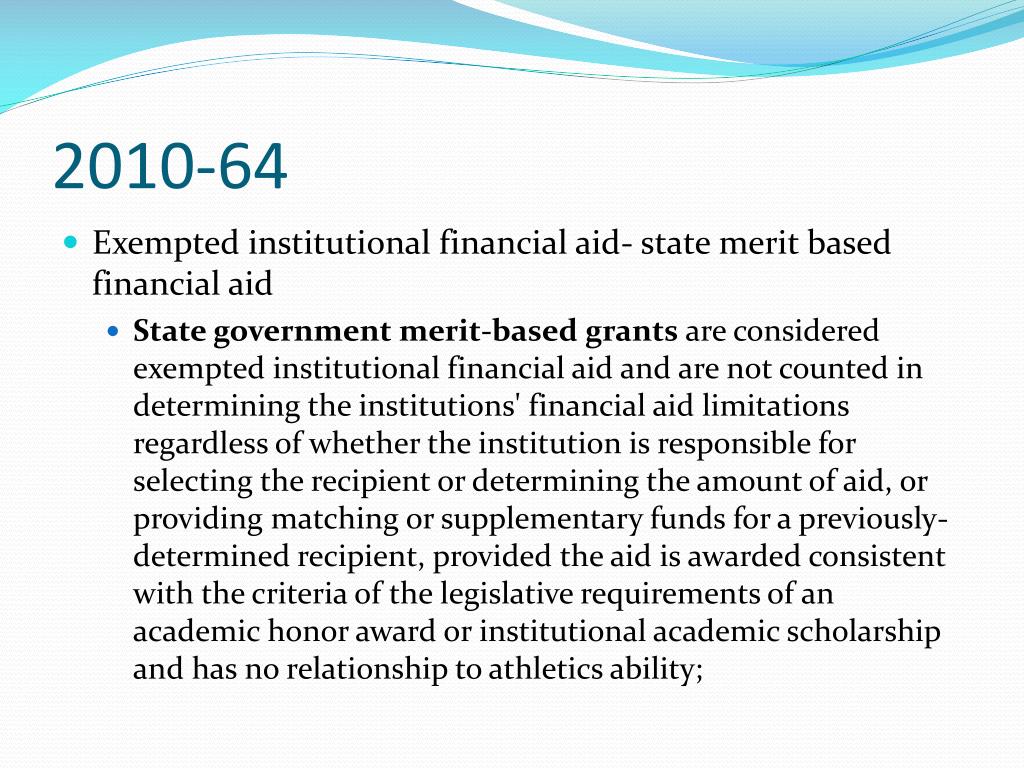 2010-64

Exempted institutional financial aid- state merit based financial aid

State government merit-based grants are considered exempted institutional financial aid and are not counted in determining the institutions' financial aid limitations regardless of whether the institution is responsible for selecting the recipient or determining the amount of aid, or providing matching or supplementary funds for a previously-determined recipient, provided the aid is awarded consistent with the criteria of the legislative requirements of an academic honor award or institutional academic scholarship and has no relationship to athletics ability;